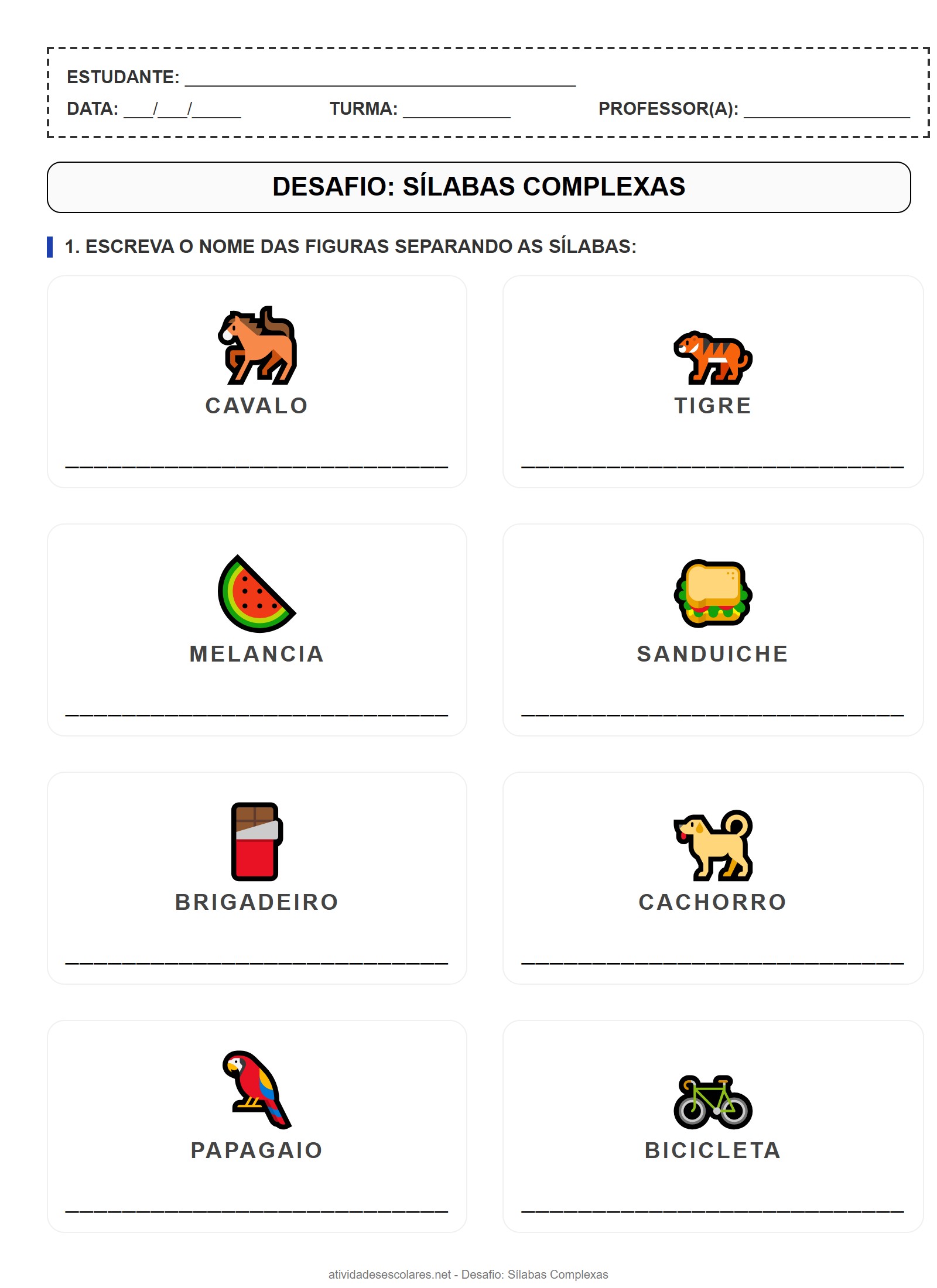 ESTUDANTE: ____

DATA: ____/____/____ TURMA: ____ PROFESSOR(A): ____

DESAFIO: SÍLABAS COMPLEXAS

1. ESCREVA O NOME DAS FIGURAS SEPARANDO AS SÍLABAS:

CAVALO

____

TIGRE

____

MELANCIA

____

SANDUICHE

____

BRIGADEIRO

____

CACHORRO

____

PAPAGAIO

____

BICICLETA

____

atividadesescolares.net - Desafio: Sílabas Complexas